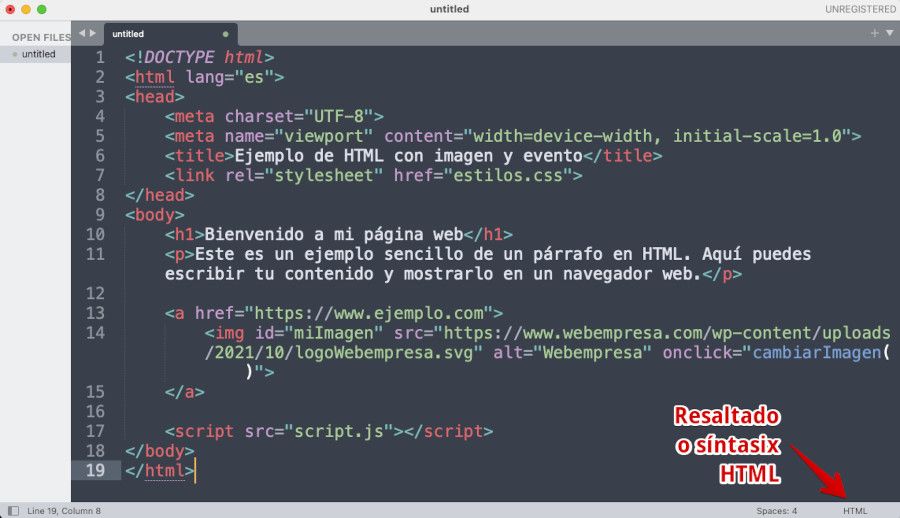 untitled UNREGISTERED

OPEN FILES
untitled

untitled

1 <!DOCTYPE html>
2 <html lang="es">
3 <head>
4 <meta charset="UTF-8">
5 <meta name="viewport" content="width=device-width, initial-scale=1.0">
6 <title>Ejemplo de HTML con imagen y evento</title>
7 <link rel="stylesheet" href="estilos.css">
8 </head>
9 <body>
10 <h1>Bienvenido a mi página web</h1>
11 <p>Este es un ejemplo sencillo de un párrafo en HTML. Aquí puedes escribir tu contenido y mostrarlo en un navegador web.</p>
12
13 <a href="https://www.ejemplo.com">
14 <img id="miImagen" src="https://www.webempresa.com/wp-content/uploads/2021/10/logoWebempresa.svg" alt="Webempresa" onclick="cambiarImagen()">
15 </a>
16
17 <script src="script.js"></script>
18 </body>
19 </html>

Resaltado o síntasix HTML

Line 19, Column 8 Spaces: 4 HTML